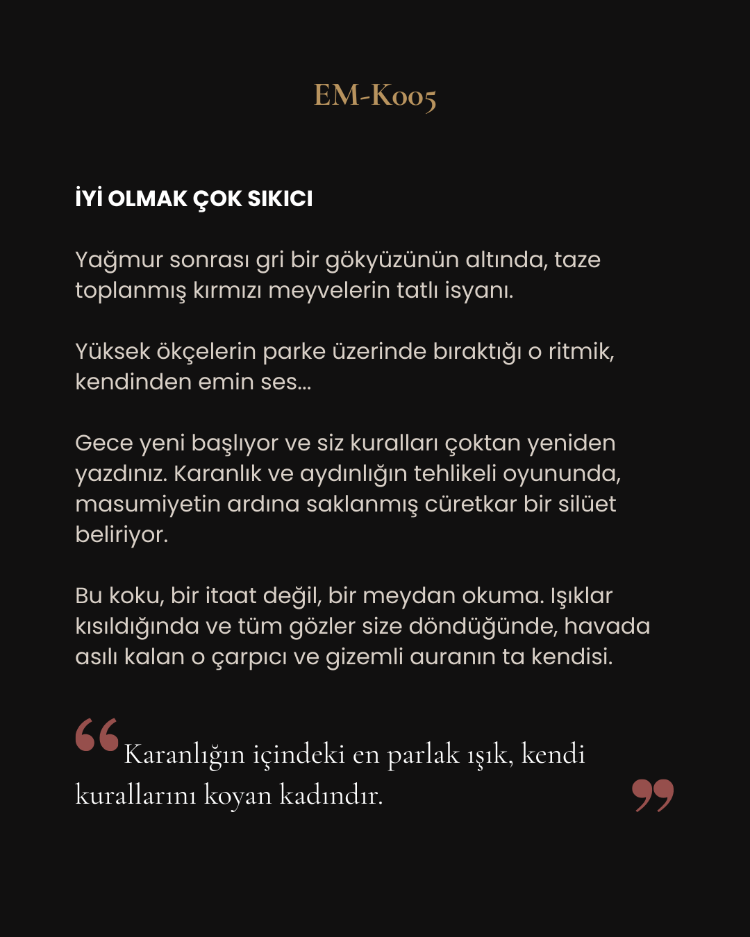 EM-K005

İYİ OLMAK ÇOK SIKICI

Yağmur sonrası gri bir gökyüzünün altında, taze toplanmış kırmızı meyvelerin tatlı isyanı.

Yüksek ökçelerin parke üzerinde bıraktığı o ritmik, kendinden emin ses...

Gece yeni başlıyor ve siz kuralları çoktan yeniden yazdınız. Karanlık ve aydınlığın tehlikeli oyununda, masumiyetin ardına saklanmış cüretkar bir silüet beliriyor.

Bu koku, bir itaat değil, bir meydan okuma. Işıklar kısıldığında ve tüm gözler size döndüğünde, havada asılı kalan o çarpıcı ve gizemli auranın ta kendisi.

“Karanlığın içindeki en parlak ışık, kendi kurallarını koyan kadındır.”